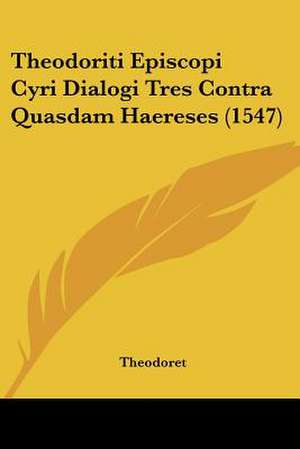 Theodoriti Episcopi Cyri Dialogi Tres Contra Quasdam Haereses (1547)

Theodoret